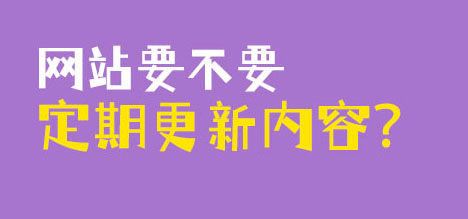 网站要不要
定期更新内容？